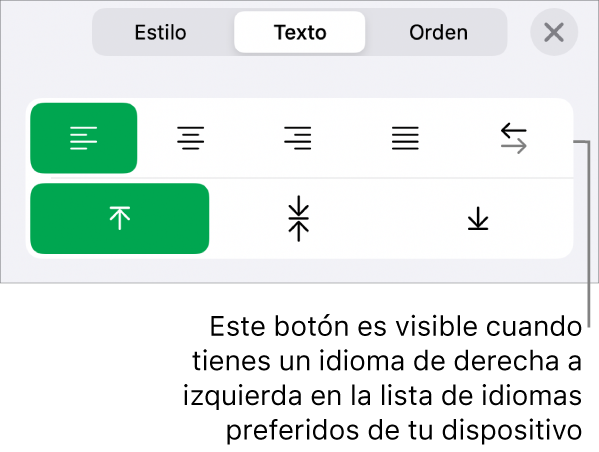 Estilo Texto Orden

Este botón es visible cuando tienes un idioma de derecha a izquierda en la lista de idiomas preferidos de tu dispositivo